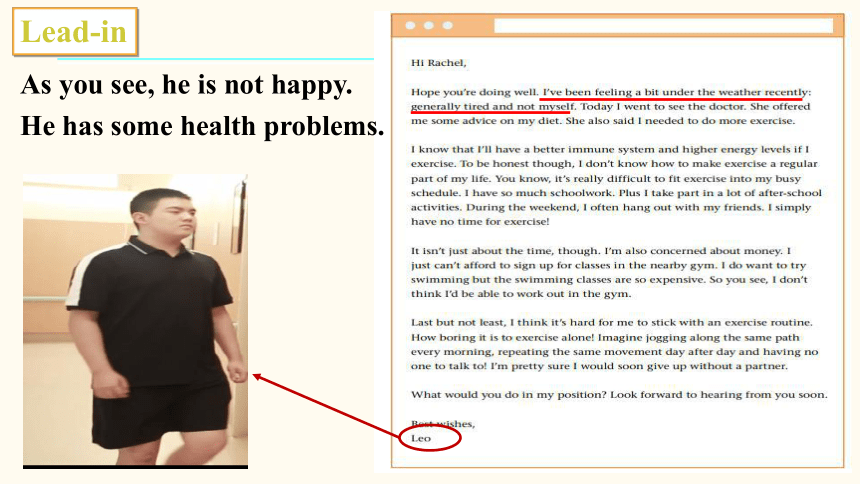 Lead-in

As you see, he is not happy.

He has some health problems.

Hi Rachel,

Hope you're doing well. I've been feeling a bit under the weather recently: generally tired and not myself. Today I went to see the doctor. She offered me some advice on my diet. She also said I needed to do more exercise.

I know that I'll have a better immune system and higher energy levels if I exercise. To be honest though, I don't know how to make exercise a regular part of my life. You know, it's really difficult to fit exercise into my busy schedule. I have so much schoolwork. Plus I take part in a lot of after-school activities. During the weekend, I often hang out with my friends. I simply have no time for exercise!

It isn't just about the time, though. I'm also concerned about money. I just can't afford to sign up for classes in the nearby gym. I do want to try swimming but the swimming classes are so expensive. So you see, I don't think I'd be able to work out in the gym.

Last but not least, I think it's hard for me to stick with an exercise routine. How boring it is to exercise alone! Imagine jogging along the same path every morning, repeating the same movement day after day and having no one to talk to! I'm pretty sure I would soon give up without a partner.

What would you do in my position? Look forward to hearing from you soon.

Best wishes,
Leo